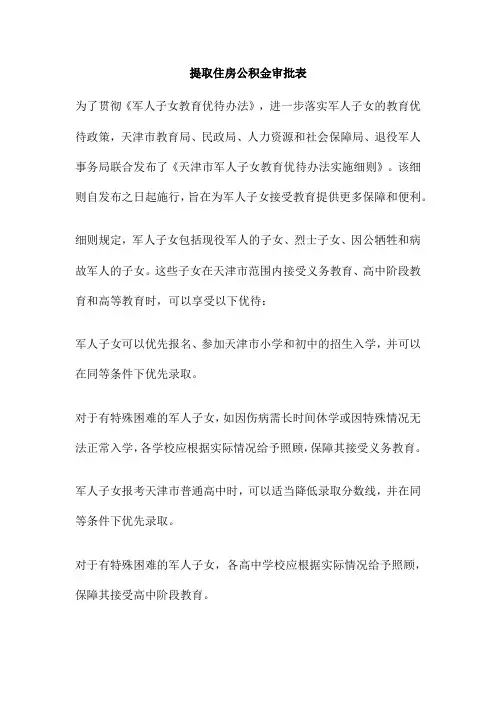 提取住房公积金审批表

为了贯彻《军人子女教育优待办法》，进一步落实军人子女的教育优待政策，天津市教育局、民政局、人力资源和社会保障局、退役军人事务局联合发布了《天津市军人子女教育优待办法实施细则》。该细则自发布之日起施行，旨在为军人子女接受教育提供更多保障和便利。

细则规定，军人子女包括现役军人的子女、烈士子女、因公牺牲和病故军人的子女。这些子女在天津市范围内接受义务教育、高中阶段教育和高等教育时，可以享受以下优待：

军人子女可以优先报名、参加天津市小学和初中的招生入学，并可以在同等条件下优先录取。

对于有特殊困难的军人子女，如因伤病需长时间休学或因特殊情况无法正常入学，各学校应根据实际情况给予照顾，保障其接受义务教育。

军人子女报考天津市普通高中时，可以适当降低录取分数线，并在同等条件下优先录取。

对于有特殊困难的军人子女，各高中学校应根据实际情况给予照顾，保障其接受高中阶段教育。